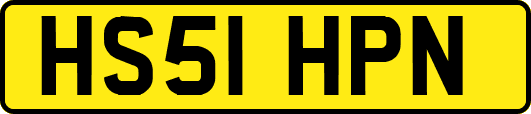 HS51 HPN